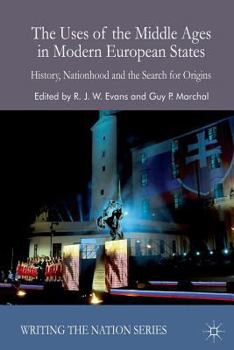 The Uses of the Middle Ages in Modern European States

History, Nationhood and the Search for Origins

Edited by R. J. W. Evans and Guy P. Marchal

WRITING THE NATION SERIES